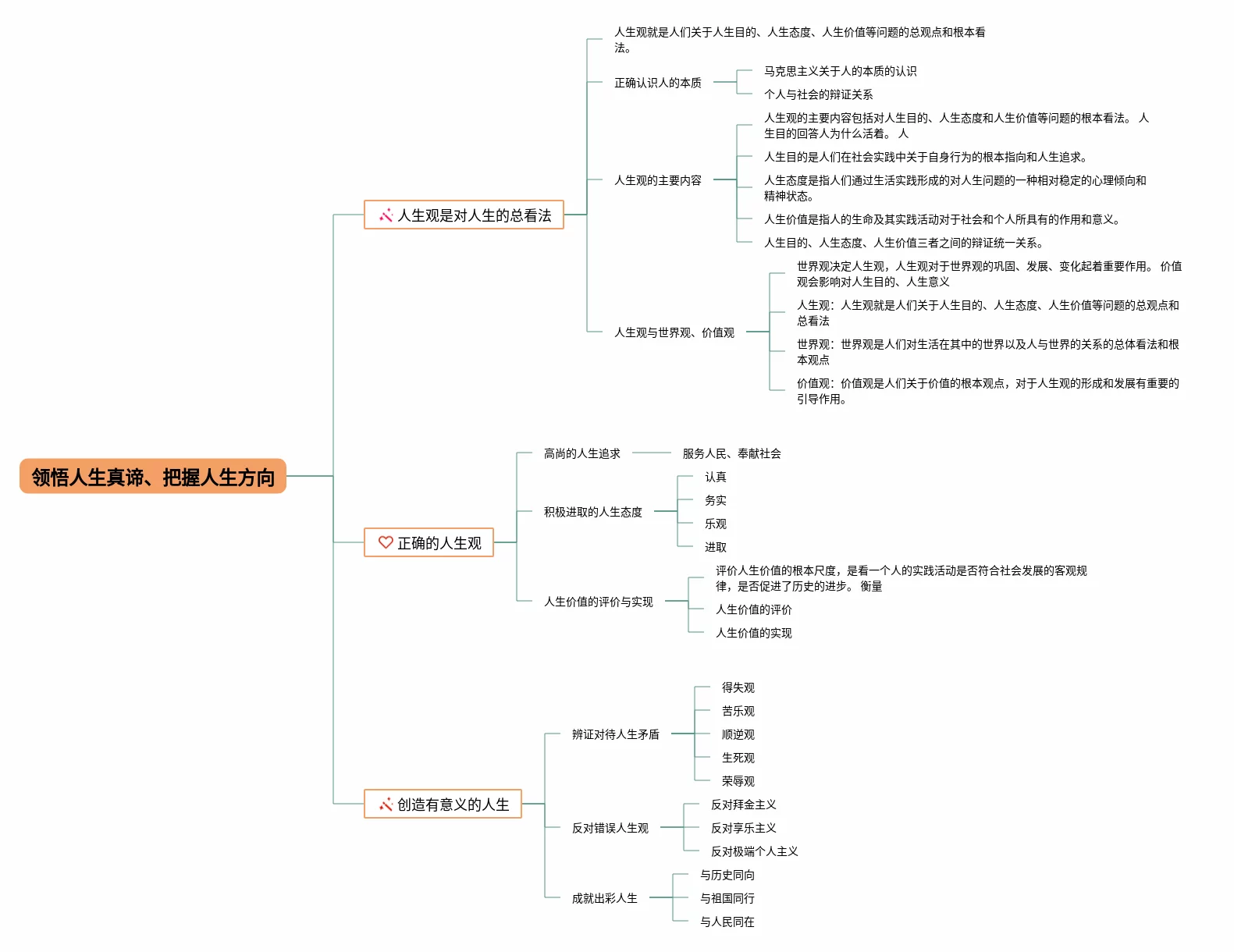 领悟人生真谛、把握人生方向

人生观是对人生的总看法

人生观就是人们关于人生目的、人生态度、人生价值等问题的总观点和根本看法。

正确认识人的本质

马克思主义关于人的本质的认识

个人与社会的辩证关系

人生观的主要内容

人生观的主要内容包括对人生目的、人生态度和人生价值等问题的根本看法。 人生目的回答人为什么活着。 人

人生目的是人们在社会实践中关于自身行为的根本指向和人生追求。

人生态度是指人们通过生活实践形成的对人生问题的一种相对稳定的心理倾向和精神状态。

人生价值是指人的生命及其实践活动对于社会和个人所具有的作用和意义。

人生目的、人生态度、人生价值三者之间的辩证统一关系。

人生观与世界观、价值观

世界观决定人生观，人生观对于世界观的巩固、发展、变化起着重要作用。 价值观会影响对人生目的、人生意义

人生观：人生观就是人们关于人生目的、人生态度、人生价值等问题的总观点和总看法

世界观：世界观是人们对生活在其中的世界以及人与世界的关系的总体看法和根本观点

价值观：价值观是人们关于价值的根本观点，对于人生观的形成和发展有重要的引导作用。

正确的人生观

高尚的人生追求

服务人民、奉献社会

积极进取的人生态度

认真

务实

乐观

进取

人生价值的评价与实现

评价人生价值的根本尺度，是看一个人的实践活动是否符合社会发展的客观规律，是否促进了历史的进步。 衡量

人生价值的评价

人生价值的实现

创造有意义的人生

辨证对待人生矛盾

得失观

苦乐观

顺逆观

生死观

荣辱观

反对错误人生观

反对拜金主义

反对享乐主义

反对极端个人主义

成就出彩人生

与历史同向

与祖国同行

与人民同在